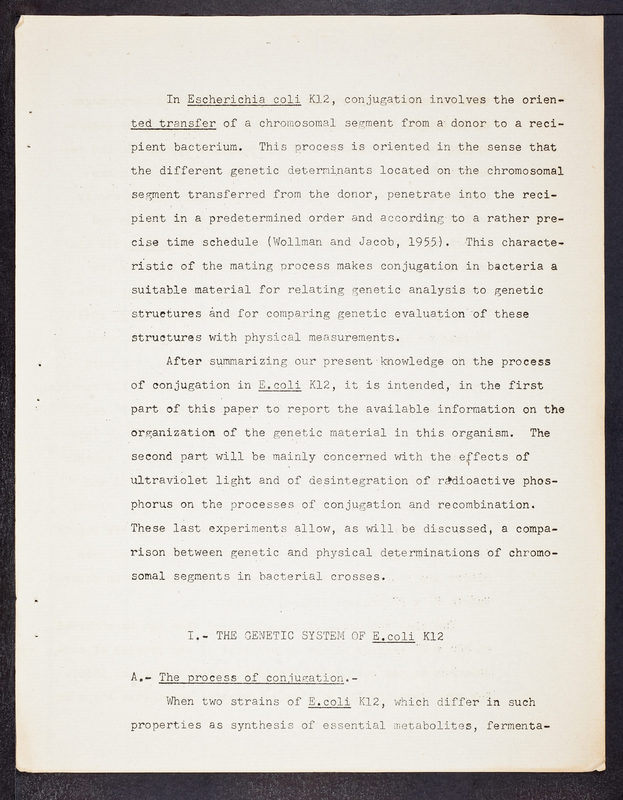 In Escherichia coli K12, conjugation involves the oriented transfer of a chromosomal segment from a donor to a recipient bacterium. This process is oriented in the sense that the different genetic determinants located on the chromosomal segment transferred from the donor, penetrate into the recipient in a predetermined order and according to a rather precise time schedule (Wollman and Jacob, 1955). This characteristic of the mating process makes conjugation in bacteria a suitable material for relating genetic analysis to genetic structures and for comparing genetic evaluation of these structures with physical measurements.

After summarizing our present knowledge on the process of conjugation in E.coli K12, it is intended, in the first part of this paper to report the available information on the organization of the genetic material in this organism. The second part will be mainly concerned with the effects of ultraviolet light and of desintegration of radioactive phosphorus on the processes of conjugation and recombination. These last experiments allow, as will be discussed, a comparison between genetic and physical determinations of chromosomal segments in bacterial crosses.

I.- THE GENETIC SYSTEM OF E.coli K12

A.- The process of conjugation.-

When two strains of E.coli K12, which differ in such properties as synthesis of essential metabolites, fermenta-